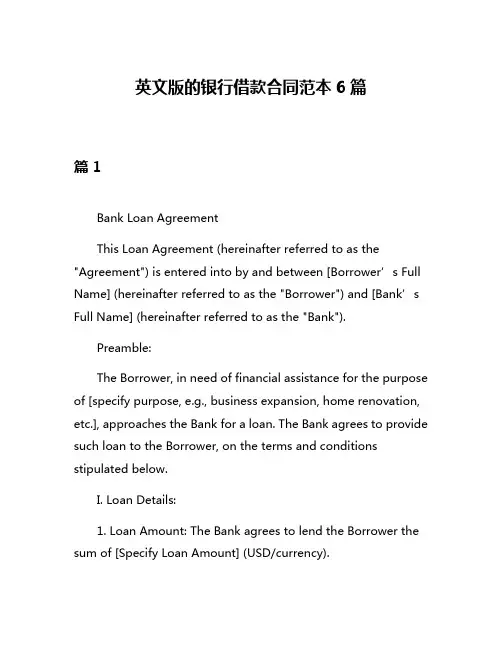 英文版的银行借款合同范本 6 篇

篇 1

Bank Loan Agreement

This Loan Agreement (hereinafter referred to as the "Agreement") is entered into by and between [Borrower's Full Name] (hereinafter referred to as the "Borrower") and [Bank's Full Name] (hereinafter referred to as the "Bank").

Preamble:

The Borrower, in need of financial assistance for the purpose of [specify purpose, e.g., business expansion, home renovation, etc.], approaches the Bank for a loan. The Bank agrees to provide such loan to the Borrower, on the terms and conditions stipulated below.

I. Loan Details:

1. Loan Amount: The Bank agrees to lend the Borrower the sum of [Specify Loan Amount] (USD/currency).